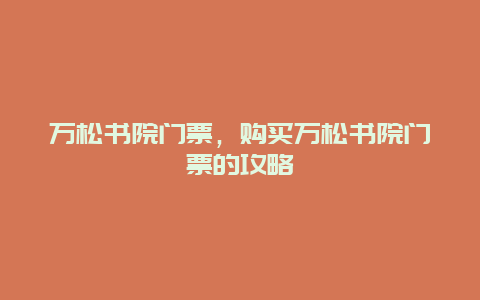 万松书院门票，购买万松书院门票的攻略